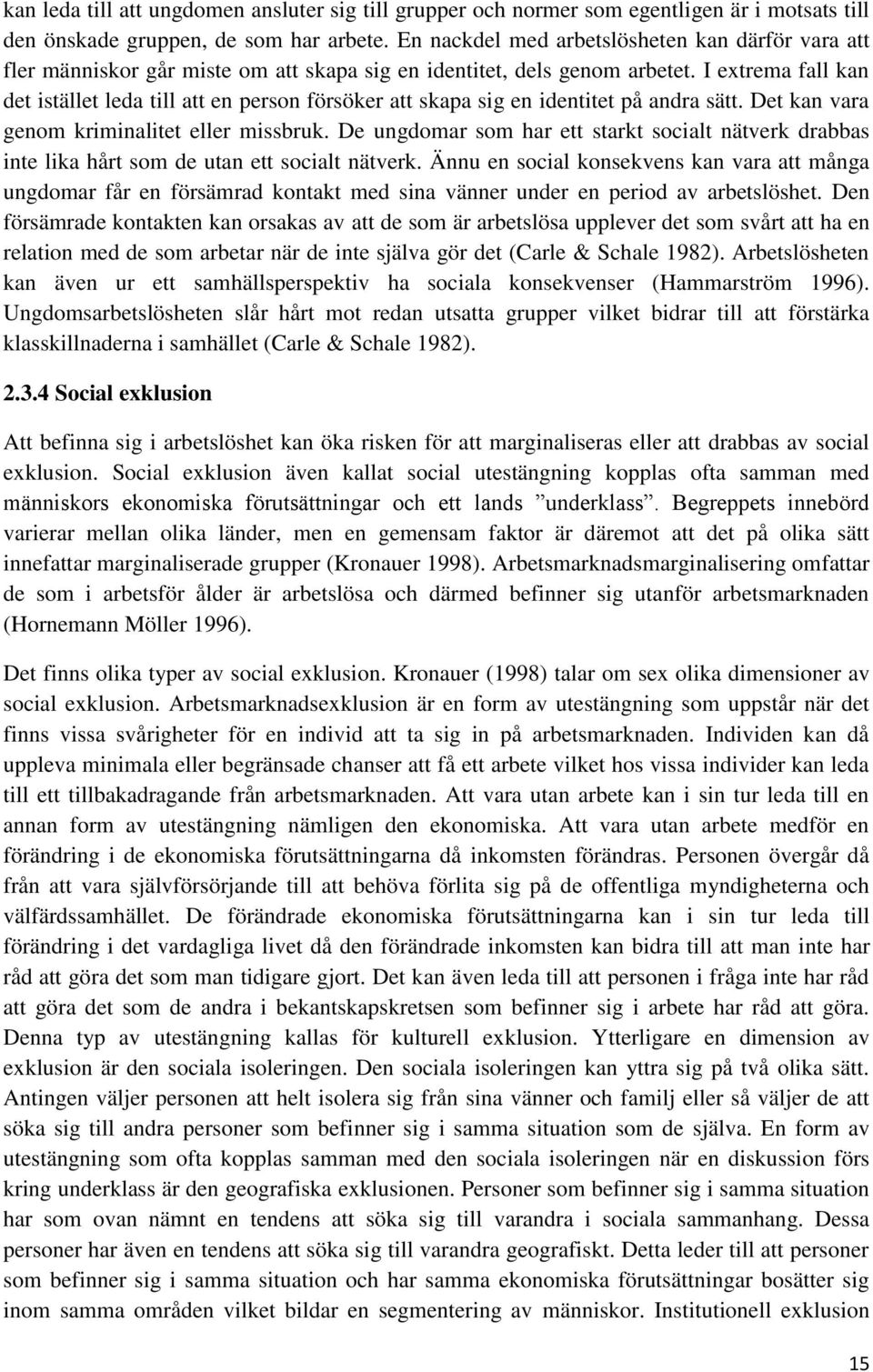 kan leda till att ungdomen ansluter sig till grupper och normer som egentligen är i motsats till den önskade gruppen, de som har arbete. En nackdel med arbetslösheten kan därför vara att fler människor går miste om att skapa sig en identitet, dels genom arbetet. I extrema fall kan det istället leda till att en person försöker att skapa sig en identitet på andra sätt. Det kan vara genom kriminalitet eller missbruk. De ungdomar som har ett starkt socialt nätverk drabbas inte lika hårt som de utan ett socialt nätverk. Ännu en social konsekvens kan vara att många ungdomar får en försämrad kontakt med sina vänner under en period av arbetslöshet. Den försämrade kontakten kan orsakas av att de som är arbetslösa upplever det som svårt att ha en relation med de som arbetar när de inte själva gör det (Carle & Schale 1982). Arbetslösheten kan även ur ett samhällsperspektiv ha sociala konsekvenser (Hammarström 1996). Ungdomsarbetslösheten slår hårt mot redan utsatta grupper vilket bidrar till att förstärka klasskillnaderna i samhället (Carle & Schale 1982).

2.3.4 Social exklusion

Att befinna sig i arbetslöshet kan öka risken för att marginaliseras eller att drabbas av social exklusion. Social exklusion även kallat social utestängning kopplas ofta samman med människors ekonomiska förutsättningar och ett lands ”underklass”. Begreppets innebörd varierar mellan olika länder, men en gemensam faktor är däremot att det på olika sätt innefattar marginaliserade grupper (Kronauer 1998). Arbetsmarknadsmarginalisering omfattar de som i arbetsför ålder är arbetslösa och därmed befinner sig utanför arbetsmarknaden (Hornemann Möller 1996).

Det finns olika typer av social exklusion. Kronauer (1998) talar om sex olika dimensioner av social exklusion. Arbetsmarknadsexklusion är en form av utestängning som uppstår när det finns vissa svårigheter för en individ att ta sig in på arbetsmarknaden. Individen kan då uppleva minimala eller begränsade chanser att få ett arbete vilket hos vissa individer kan leda till ett tillbakadragande från arbetsmarknaden. Att vara utan arbete kan i sin tur leda till en annan form av utestängning nämligen den ekonomiska. Att vara utan arbete medför en förändring i de ekonomiska förutsättningarna då inkomsten förändras. Personen övergår då från att vara självförsörjande till att behöva förlita sig på de offentliga myndigheterna och välfärdssamhället. De förändrade ekonomiska förutsättningarna kan i sin tur leda till förändring i det vardagliga livet då den förändrade inkomsten kan bidra till att man inte har råd att göra det som man tidigare gjort. Det kan även leda till att personen i fråga inte har råd att göra det som de andra i bekantskapskretsen som befinner sig i arbete har råd att göra. Denna typ av utestängning kallas för kulturell exklusion. Ytterligare en dimension av exklusion är den sociala isoleringen. Den sociala isoleringen kan yttra sig på två olika sätt. Antingen väljer personen att helt isolera sig från sina vänner och familj eller så väljer de att söka sig till andra personer som befinner sig i samma situation som de själva. En form av utestängning som ofta kopplas samman med den sociala isoleringen när en diskussion förs kring underklass är den geografiska exklusionen. Personer som befinner sig i samma situation har som ovan nämnt en tendens att söka sig till varandra i sociala sammanhang. Dessa personer har även en tendens att söka sig till varandra geografiskt. Detta leder till att personer som befinner sig i samma situation och har samma ekonomiska förutsättningar bosätter sig inom samma områden vilket bildar en segmentering av människor. Institutionell exklusion

15